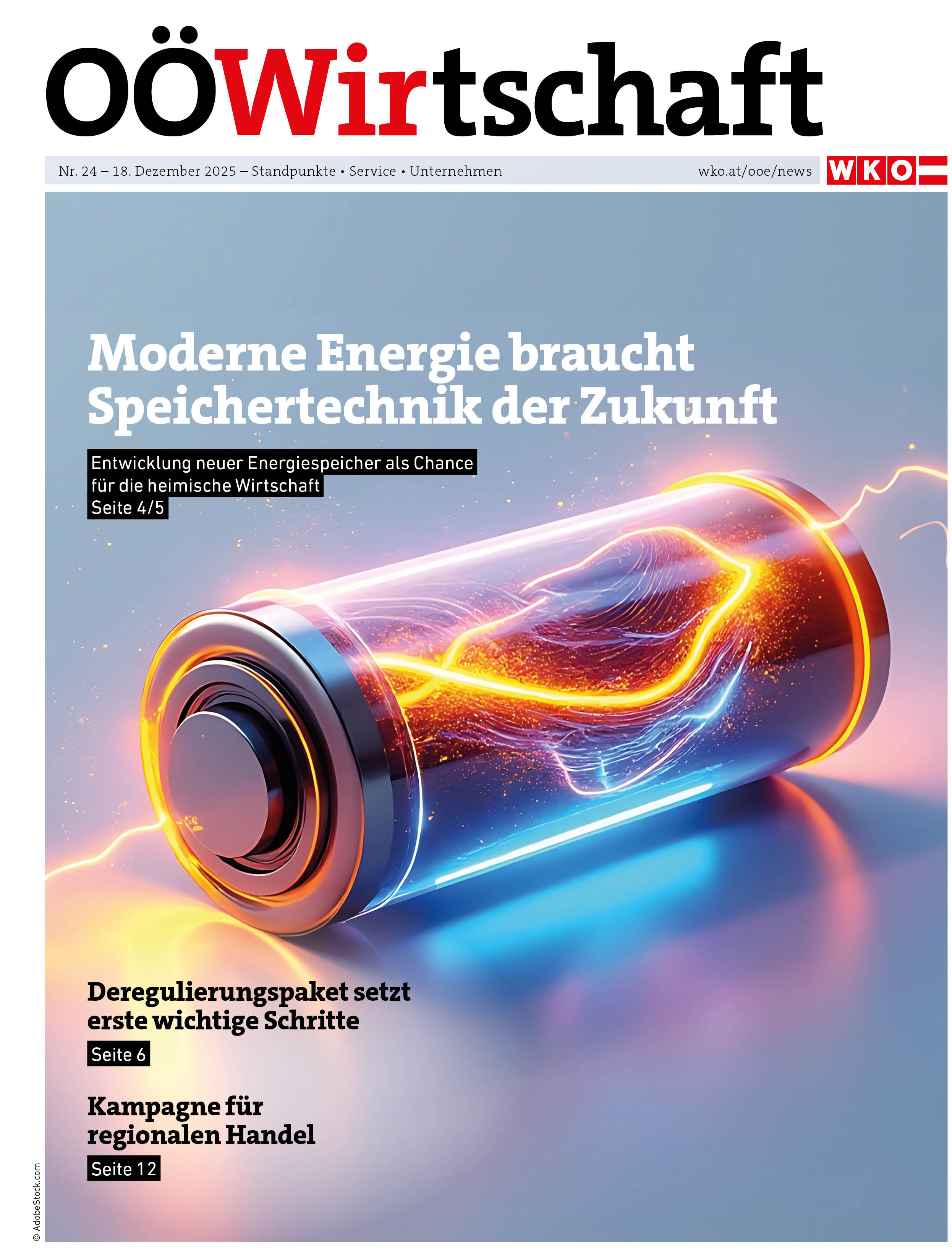 OÖWirtschaft

Nr. 24 – 18. Dezember 2025 – Standpunkte • Service • Unternehmen

wko.at/ooe/news

WKO

Moderne Energie braucht Speichertechnik der Zukunft

Entwicklung neuer Energiespeicher als Chance für die heimische Wirtschaft
Seite 4/5

Deregulierungspaket setzt erste wichtige Schritte
Seite 6

Kampagne für regionalen Handel
Seite 12

© AdobeStock.com